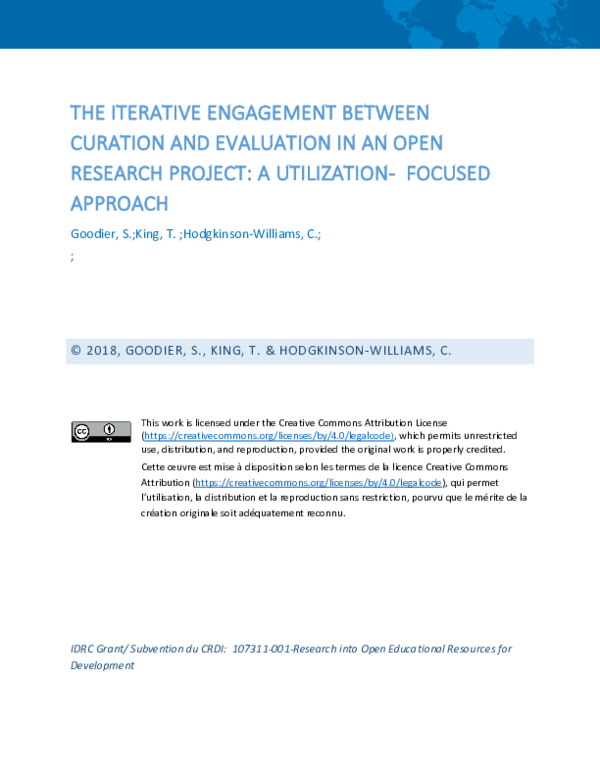 THE ITERATIVE ENGAGEMENT BETWEEN CURATION AND EVALUATION IN AN OPEN RESEARCH PROJECT: A UTILIZATION- FOCUSED APPROACH

Goodier, S.;King, T. ;Hodgkinson-Williams, C.;

;

© 2018, GOODIER, S., KING, T. & HODGKINSON-WILLIAMS, C.

This work is licensed under the Creative Commons Attribution License (https://creativecommons.org/licenses/by/4.0/legalcode), which permits unrestricted use, distribution, and reproduction, provided the original work is properly credited.

Cette œuvre est mise à disposition selon les termes de la licence Creative Commons Attribution (https://creativecommons.org/licenses/by/4.0/legalcode), qui permet l'utilisation, la distribution et la reproduction sans restriction, pourvu que le mérite de la création originale soit adéquatement reconnu.

IDRC Grant/ Subvention du CRDI: 107311-001-Research into Open Educational Resources for Development